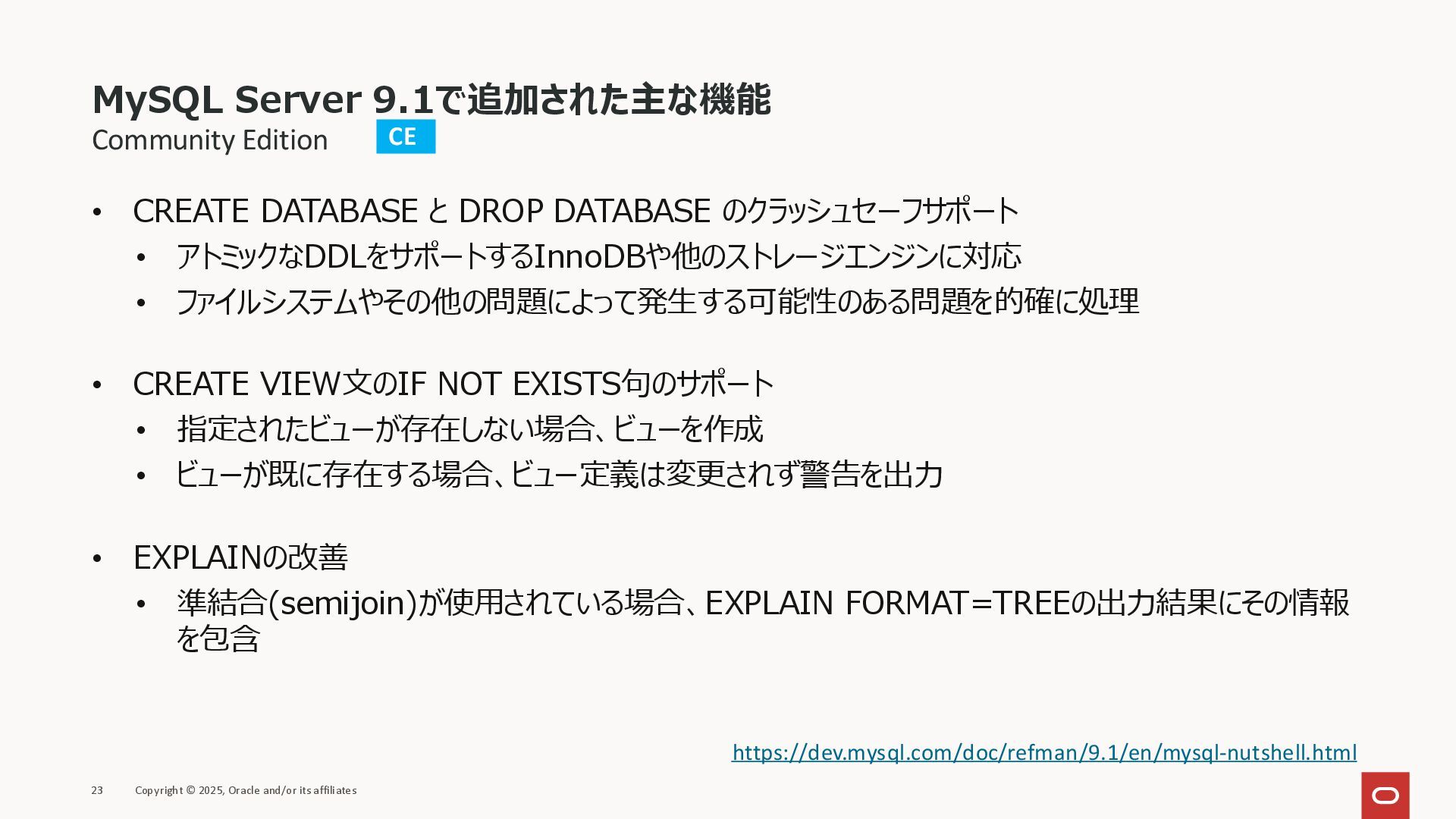 MySQL Server 9.1で追加された主な機能
Community Edition CE

• CREATE DATABASE と DROP DATABASE のクラッシュセーフサポート
• アトミックなDDLをサポートするInnoDBや他のストレージエンジンに対応
• ファイルシステムやその他の問題によって発生する可能性のある問題を的確に処理

• CREATE VIEW文のIF NOT EXISTS句のサポート
• 指定されたビューが存在しない場合、ビューを作成
• ビューが既に存在する場合、ビュー定義は変更されず警告を出力

• EXPLAINの改善
• 準結合(semijoin)が使用されている場合、EXPLAIN FORMAT=TREEの出力結果にその情報を包含

https://dev.mysql.com/doc/refman/9.1/en/mysql-nutshell.html

23 Copyright © 2025, Oracle and/or its affiliates